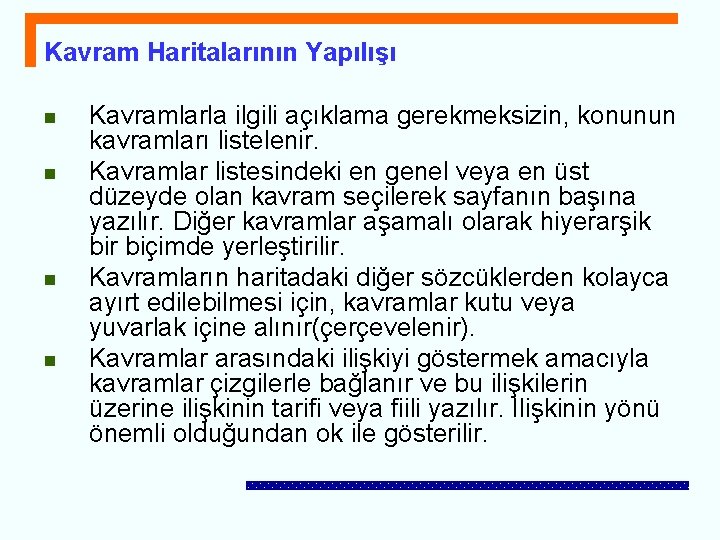 Kavram Haritalarının Yapılışı

Kavramlarla ilgili açıklama gerekmeksizin, konunun kavramları listelenir.

Kavramlar listesindeki en genel veya en üst düzeyde olan kavram seçilerek sayfanın başına yazılır. Diğer kavramlar aşamalı olarak hiyerarşik bir biçimde yerleştirilir.

Kavramların haritadaki diğer sözcüklerden kolayca ayırt edilebilmesi için, kavramlar kutu veya yuvarlak içine alınır(çerçevelenir).

Kavramlar arasındaki ilişkiyi göstermek amacıyla kavramlar çizgilerle bağlanır ve bu ilişkilerin üzerine ilişkinin tarifi veya fiili yazılır. İlişkinin yönü önemli olduğundan ok ile gösterilir.